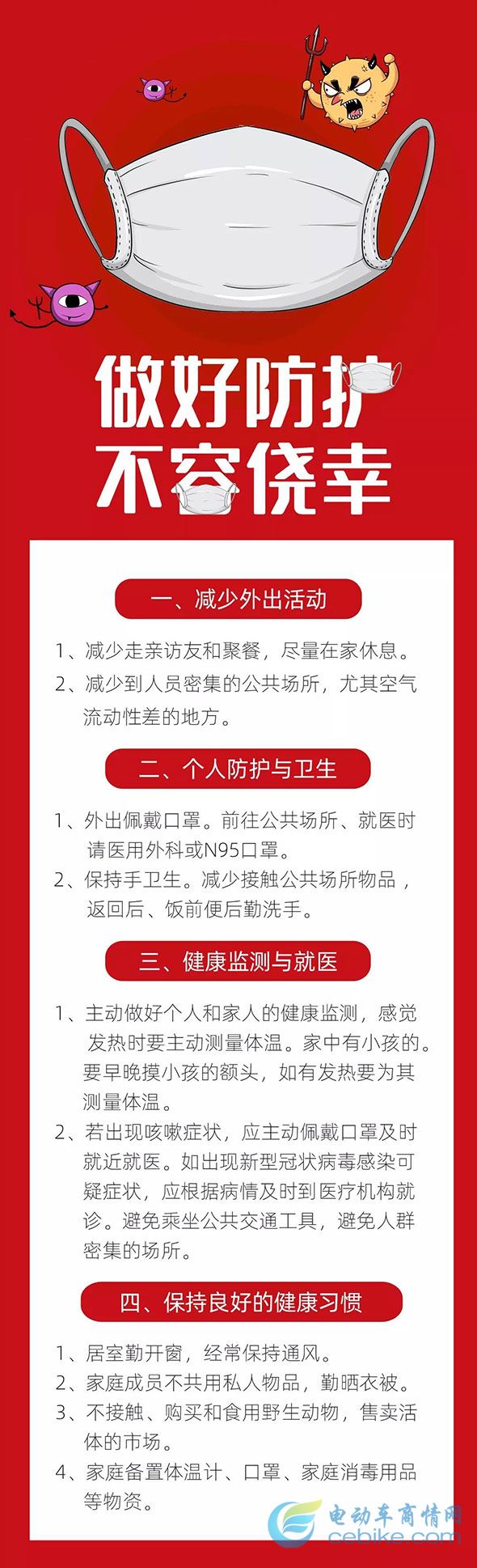 做好防护
不容侥幸

一、减少外出活动

1、减少走亲访友和聚餐，尽量在家休息。
2、减少到人员密集的公共场所，尤其空气流动性差的地方。

二、个人防护与卫生

1、外出佩戴口罩。前往公共场所、就医时请医用外科或N95口罩。
2、保持手卫生。减少接触公共场所物品，返回后、饭前便后勤洗手。

三、健康监测与就医

1、主动做好个人和家人的健康监测，感觉发热时要主动测量体温。家中有小孩的。要早晚摸小孩的额头，如有发热要为其测量体温。
2、若出现咳嗽症状，应主动佩戴口罩及时就近就医。如出现新型冠状病毒感染可疑症状，应根据病情及时到医疗机构就诊。避免乘坐公共交通工具，避免人群密集的场所。

四、保持良好的健康习惯

1、居室勤开窗，经常保持通风。
2、家庭成员不共用私人物品，勤晒衣被。
3、不接触、购买和食用野生动物，售卖活体的市场。
4、家庭备置体温计、口罩、家庭消毒用品等物资。

电动车商情网
cebike.com